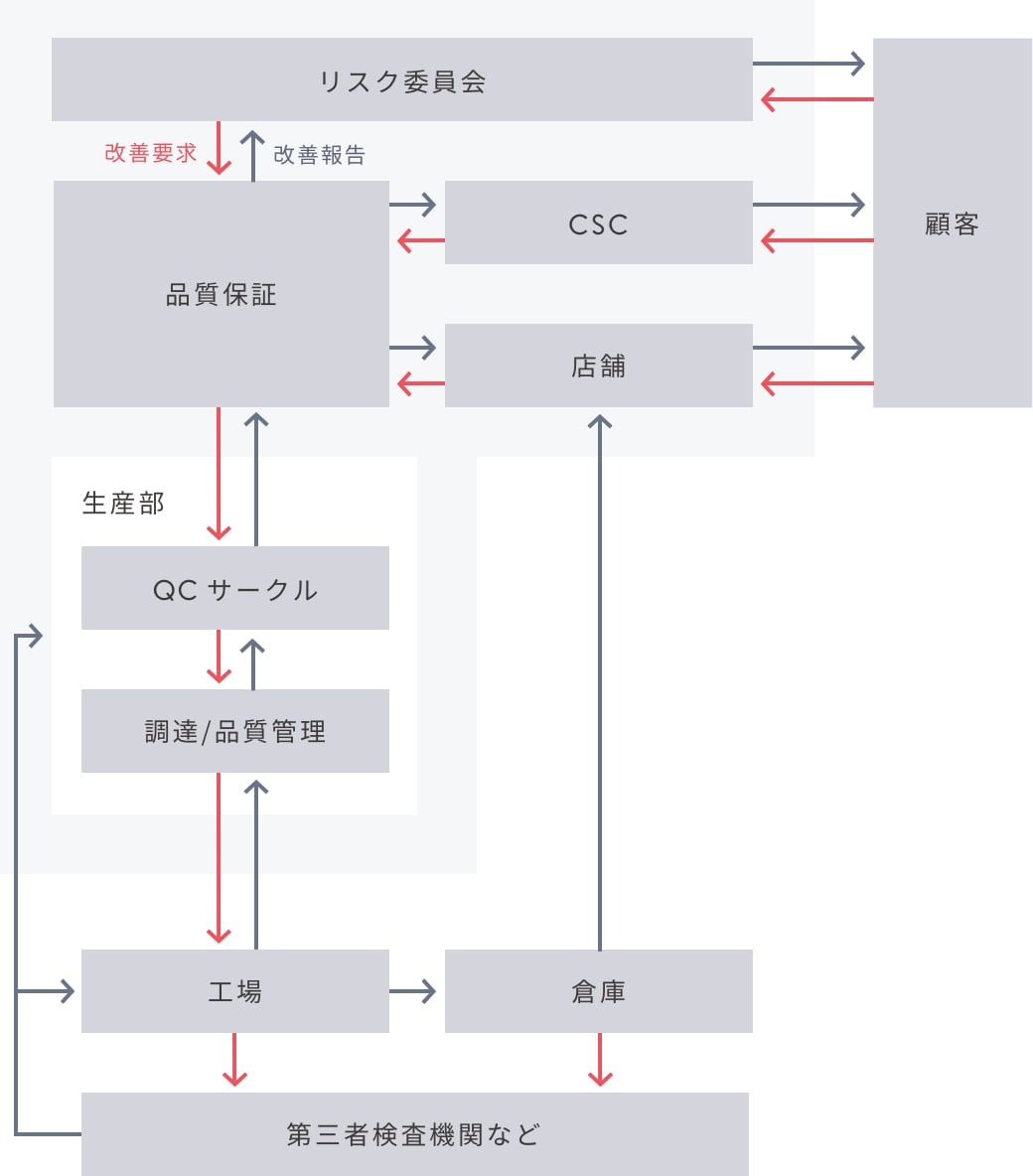 リスク委員会

改善要求
改善報告

品質保証

CSC

店舗

顧客

生産部

QC サークル

調達/品質管理

工場

倉庫

第三者検査機関など